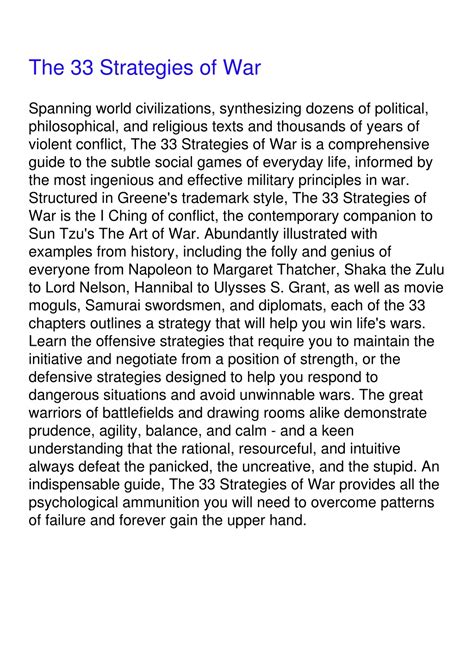 The 33 Strategies of War

Spanning world civilizations, synthesizing dozens of political, philosophical, and religious texts and thousands of years of violent conflict, The 33 Strategies of War is a comprehensive guide to the subtle social games of everyday life, informed by the most ingenious and effective military principles in war. Structured in Greene's trademark style, The 33 Strategies of War is the I Ching of conflict, the contemporary companion to Sun Tzu's The Art of War. Abundantly illustrated with examples from history, including the folly and genius of everyone from Napoleon to Margaret Thatcher, Shaka the Zulu to Lord Nelson, Hannibal to Ulysses S. Grant, as well as movie moguls, Samurai swordsmen, and diplomats, each of the 33 chapters outlines a strategy that will help you win life's wars. Learn the offensive strategies that require you to maintain the initiative and negotiate from a position of strength, or the defensive strategies designed to help you respond to dangerous situations and avoid unwinnable wars. The great warriors of battlefields and drawing rooms alike demonstrate prudence, agility, balance, and calm - and a keen understanding that the rational, resourceful, and intuitive always defeat the panicked, the uncreative, and the stupid. An indispensable guide, The 33 Strategies of War provides all the psychological ammunition you will need to overcome patterns of failure and forever gain the upper hand.